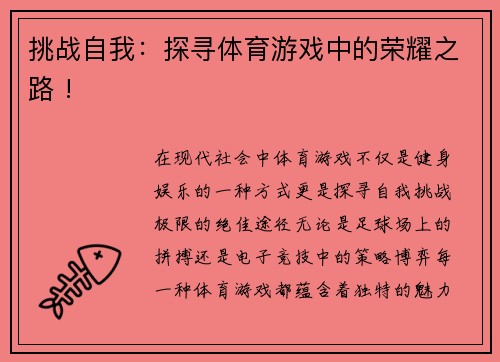 挑战自我：探寻体育游戏中的荣耀之路！

在现代社会中体育游戏不仅是健身娱乐的一种方式更是探寻自我挑战极限的绝佳途径无论是足球场上的拼搏还是电子竞技中的策略博弈每一种体育游戏都蕴含着独特的魅力